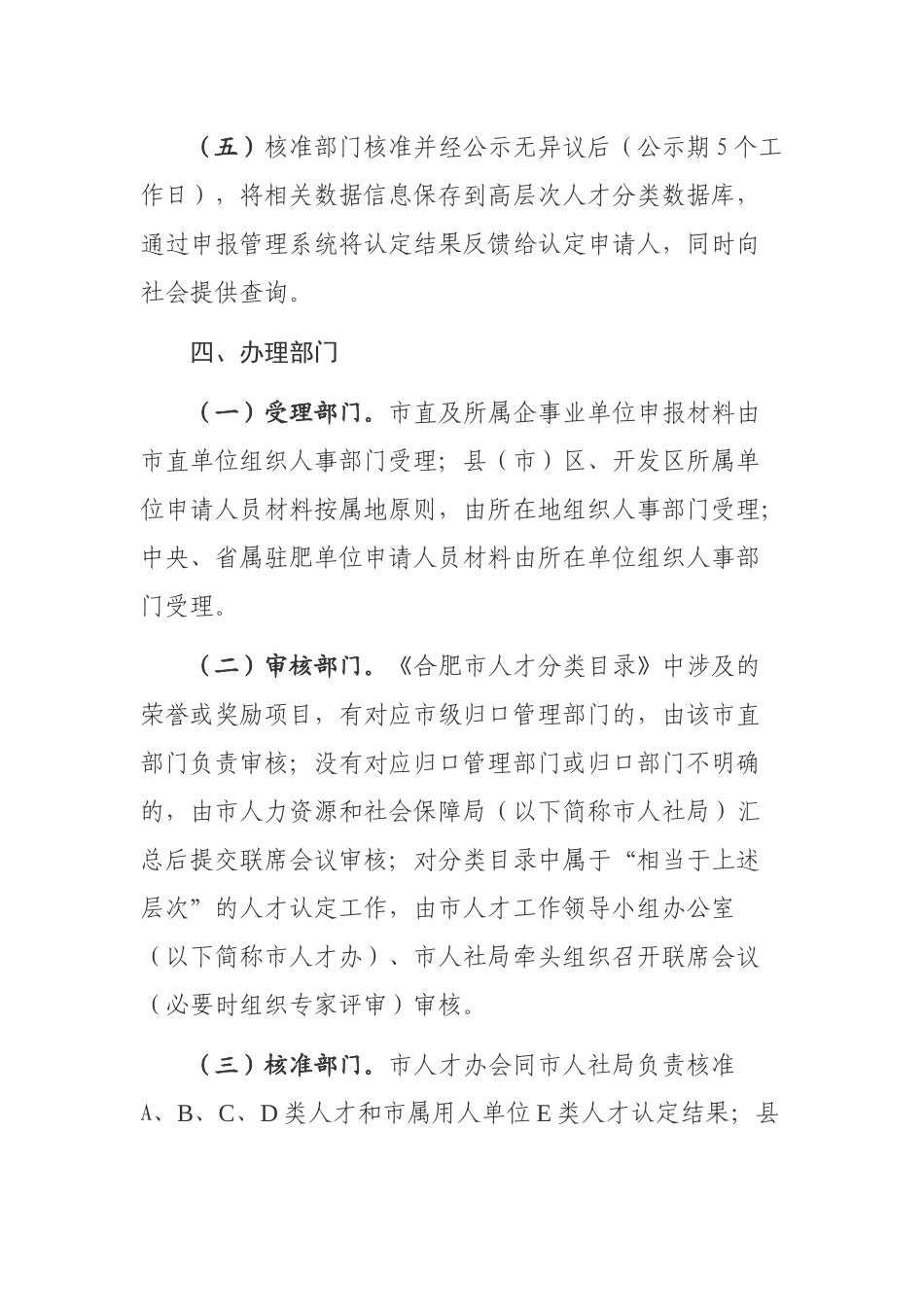 （五）核准部门核准并经公示无异议后（公示期5个工作日），将相关数据信息保存到高层次人才分类数据库，通过申报管理系统将认定结果反馈给认定申请人，同时向社会提供查询。

四、办理部门

（一）受理部门。市直及所属企事业单位申报材料由市直单位组织人事部门受理；县（市）区、开发区所属单位申请人员材料按属地原则，由所在地组织人事部门受理；中央、省属驻肥单位申请人员材料由所在单位组织人事部门受理。

（二）审核部门。《合肥市人才分类目录》中涉及的荣誉或奖励项目，有对应市级归口管理部门的，由该市直部门负责审核；没有对应归口管理部门或归口部门不明确的，由市人力资源和社会保障局（以下简称市人社局）汇总后提交联席会议审核；对分类目录中属于“相当于上述层次”的人才认定工作，由市人才工作领导小组办公室（以下简称市人才办）、市人社局牵头组织召开联席会议（必要时组织专家评审）审核。

（三）核准部门。市人才办会同市人社局负责核准A、B、C、D类人才和市属用人单位E类人才认定结果；县